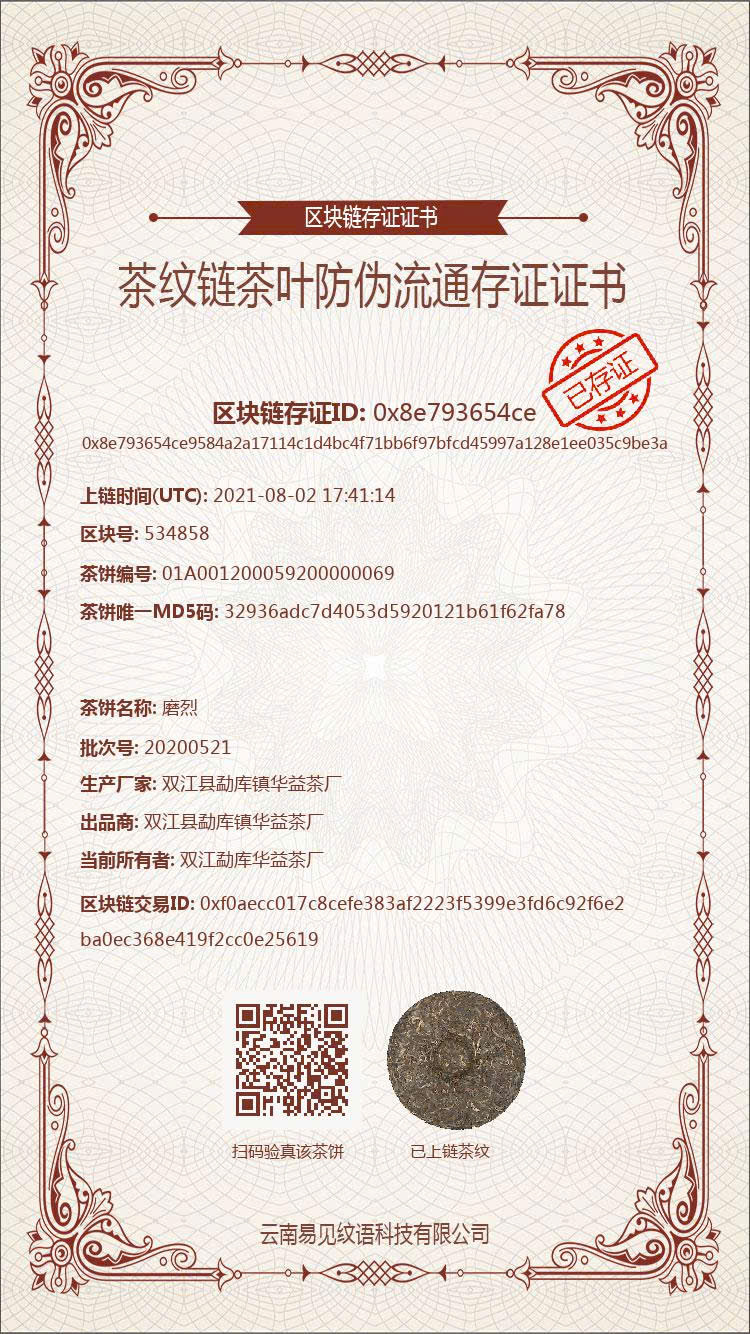 区块链存证证书

茶纹链茶叶防伪流通存证证书

已存证

区块链存证ID: 0x8e793654ce
0x8e793654ce9584a2a17114c1d4bc4f71bb6f97bfcd45997a128e1ee035c9be3a

上链时间(UTC): 2021-08-02 17:41:14

区块号: 534858

茶饼编号: 01A001200059200000069

茶饼唯一MD5码: 32936adc7d4053d5920121b61f62fa78

茶饼名称: 磨烈

批次号: 20200521

生产厂家: 双江县勐库镇华益茶厂

出品商: 双江县勐库镇华益茶厂

当前所有者: 双江勐库华益茶厂

区块链交易ID: 0xf0aecc017c8cefe383af2223f5399e3fd6c92f6e2ba0ec368e419f2cc0e25619

扫码验真该茶饼

已上链茶纹

云南易见纹语科技有限公司